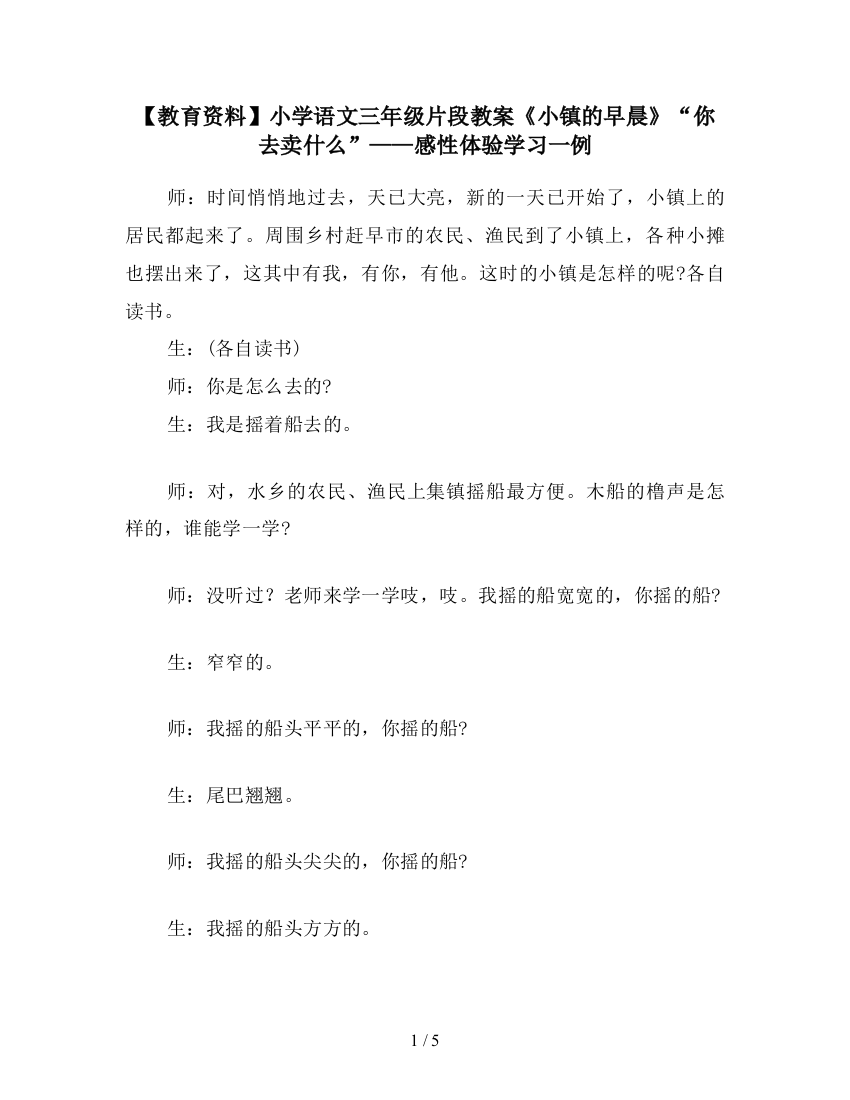 【教育资料】小学语文三年级片段教案《小镇的早晨》“你去卖什么”——感性体验学习一例

师：时间悄悄地过去，天已大亮，新的一天已开始了，小镇上的居民都起来了。周围乡村赶早市的农民、渔民到了小镇上，各种小摊也摆出来了，这其中有我，有你，有他。这时的小镇是怎样的呢?各自读书。

生：(各自读书）

师：你是怎么去的?

生：我是摇着船去的。

师：对，水乡的农民、渔民上集镇摇船最方便。木船的橹声是怎样的，谁能学一学?

师：没听过？老师来学一学吱，吱。我摇的船宽宽的，你摇的船?

生：窄窄的。

师：我摇的船头平平的，你摇的船?

生：尾巴翘翘。

师：我摇的船头尖尖的，你摇的船?

生：我摇的船头方方的。

1 / 5